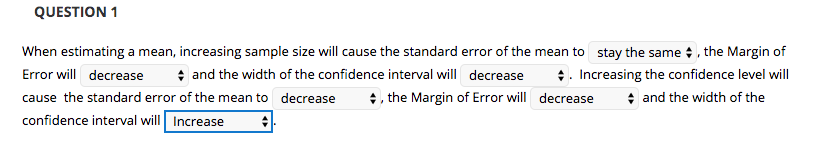 QUESTION 1

When estimating a mean, increasing sample size will cause the standard error of the mean to stay the same , the Margin of Error will decrease and the width of the confidence interval will decrease . Increasing the confidence level will cause the standard error of the mean to decrease , the Margin of Error will decrease and the width of the confidence interval will Increase .